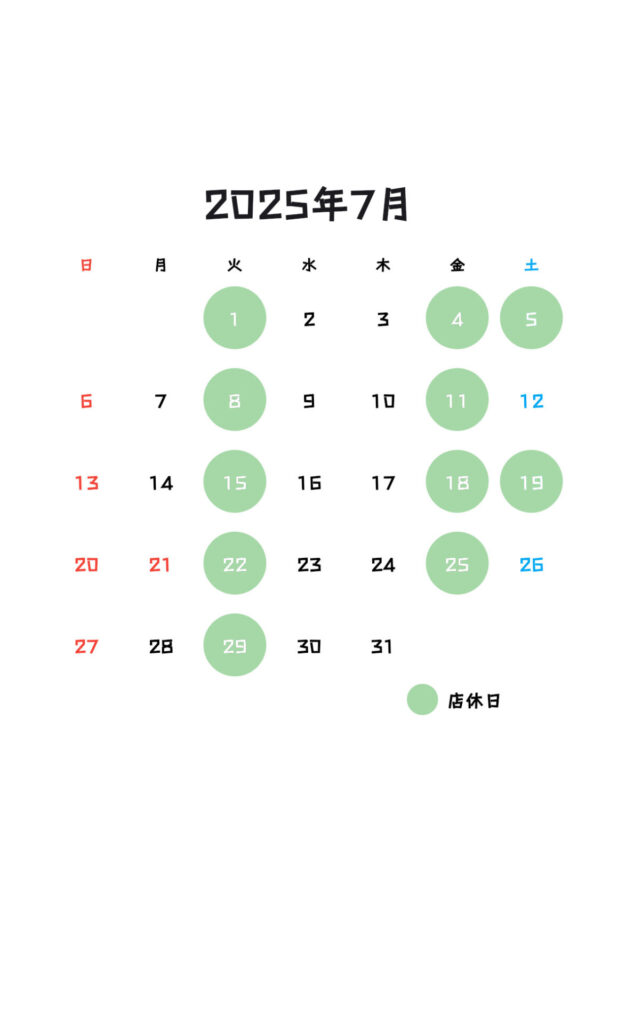 2025年7月

| 日 | 月 | 火 | 水 | 木 | 金 | 土 |
|---|---|---|---|---|---|---|
| | | 1 | 2 | 3 | 4 | 5 |
| 6 | 7 | 8 | 9 | 10 | 11 | 12 |
| 13 | 14 | 15 | 16 | 17 | 18 | 19 |
| 20 | 21 | 22 | 23 | 24 | 25 | 26 |
| 27 | 28 | 29 | 30 | 31 | | |

店休日